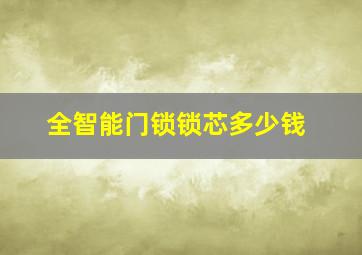 全智能门锁锁芯多少钱